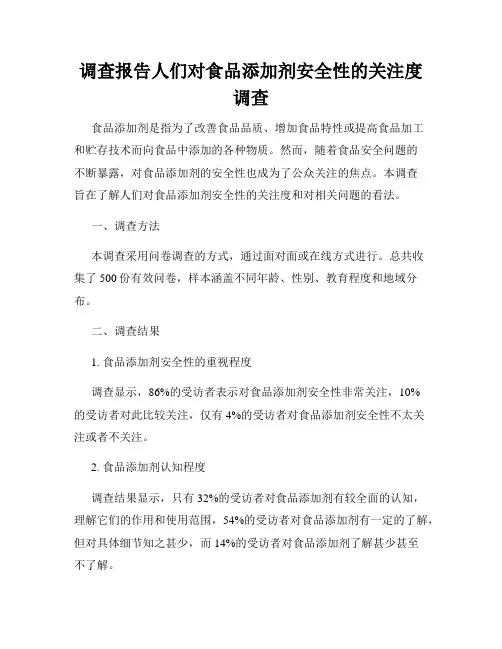 调查报告人们对食品添加剂安全性的关注度调查

食品添加剂是指为了改善食品品质、增加食品特性或提高食品加工和贮存技术而向食品中添加的各种物质。然而，随着食品安全问题的不断暴露，对食品添加剂的安全性也成为了公众关注的焦点。本调查旨在了解人们对食品添加剂安全性的关注度和对相关问题的看法。

一、调查方法

本调查采用问卷调查的方式，通过面对面或在线方式进行。总共收集了 500 份有效问卷，样本涵盖不同年龄、性别、教育程度和地域分布。

二、调查结果

1. 食品添加剂安全性的重视程度

调查显示，86%的受访者表示对食品添加剂安全性非常关注，10%的受访者对此比较关注，仅有 4%的受访者对食品添加剂安全性不太关注或者不关注。

2. 食品添加剂认知程度

调查结果显示，只有 32%的受访者对食品添加剂有较全面的认知，理解它们的作用和使用范围，54%的受访者对食品添加剂有一定的了解，但对具体细节知之甚少，而 14%的受访者对食品添加剂了解甚少甚至不了解。